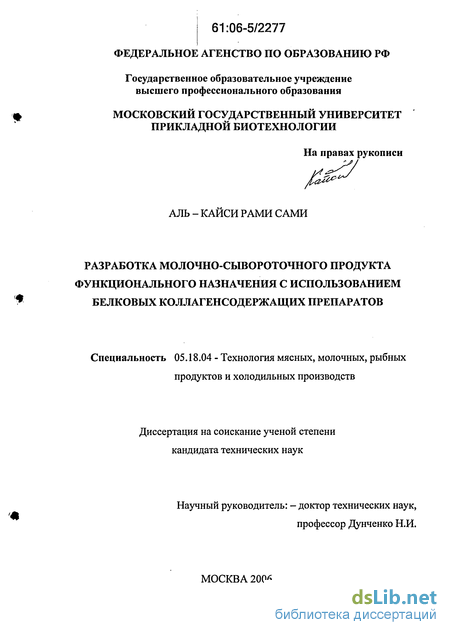 61:06-5/2277

ФЕДЕРАЛЬНОЕ АГЕНСТВО ПО ОБРАЗОВАНИЮ РФ

Государственное образовательное учреждение высшего профессионального образования

МОСКОВСКИЙ ГОСУДАРСТВЕННЫЙ УНИВЕРСИТЕТ ПРИКЛАДНОЙ БИОТЕХНОЛОГИИ

На правах рукописи

Кайси

АЛЬ – КАЙСИ РАМИ САМИ

РАЗРАБОТКА МОЛОЧНО-СЫВОРОТОЧНОГО ПРОДУКТА ФУНКЦИОНАЛЬНОГО НАЗНАЧЕНИЯ С ИСПОЛЬЗОВАНИЕМ БЕЛКОВЫХ КОЛЛАГЕНСОДЕРЖАЩИХ ПРЕПАРАТОВ

Специальность 05.18.04 - Технология мясных, молочных, рыбных продуктов и холодильных производств

Диссертация на соискание ученой степени кандидата технических наук

Научный руководитель: – доктор технических наук, профессор Дунченко Н.И.

МОСКВА 2006

dsLib.net
библиотека диссертаций